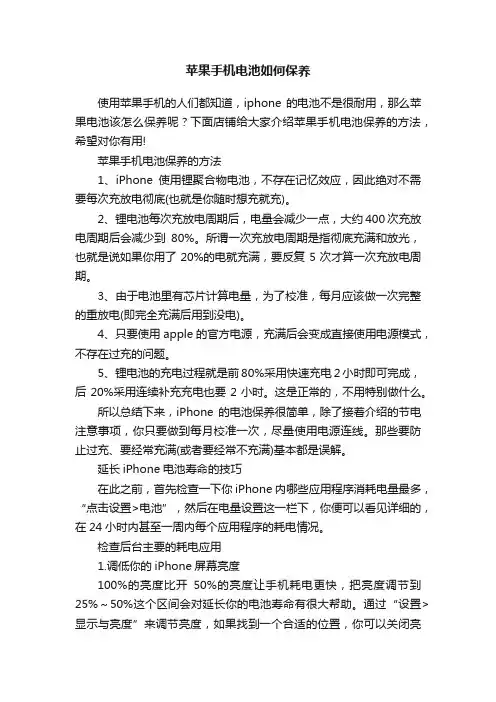 苹果手机电池如何保养

使用苹果手机的人们都知道，iphone 的电池不是很耐用，那么苹果电池该怎么保养呢？下面店铺给大家介绍苹果手机电池保养的方法，希望对你有用!

苹果手机电池保养的方法

1、iPhone 使用锂聚合物电池，不存在记忆效应，因此绝对不需要每次充放电彻底(也就是你随时想充就充)。

2、锂电池每次充放电周期后，电量会减少一点，大约 400 次充放电周期后会减少到 80%。所谓一次充放电周期是指彻底充满和放光，也就是说如果你用了 20%的电就充满，要反复 5 次才算一次充放电周期。

3、由于电池里有芯片计算电量，为了校准，每月应该做一次完整的重放电(即完全充满后用到没电)。

4、只要使用 apple 的官方电源，充满后会变成直接使用电源模式，不存在过充的问题。

5、锂电池的充电过程就是前 80%采用快速充电 2 小时即可完成，后 20%采用连续补充充电也要 2 小时。这是正常的，不用特别做什么。

所以总结下来，iPhone 的电池保养很简单，除了接着介绍的节电注意事项，你只要做到每月校准一次，尽量使用电源连线。那些要防止过充、要经常充满(或者要经常不充满)基本都是误解。

延长 iPhone 电池寿命的技巧

在此之前，首先检查一下你 iPhone 内哪些应用程序消耗电量最多，“点击设置>电池”，然后在电量设置这一栏下，你便可以看见详细的，在 24 小时内甚至一周内每个应用程序的耗电情况。

检查后台主要的耗电应用

1.调低你的 iPhone 屏幕亮度

100%的亮度比开 50%的亮度让手机耗电更快，把亮度调节到 25%～50%这个区间会对延长你的电池寿命有很大帮助。通过“设置>显示与亮度”来调节亮度，如果找到一个合适的位置，你可以关闭亮